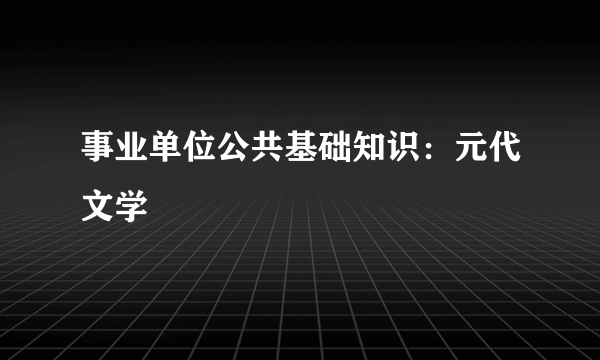 事业单位公共基础知识：元代文学